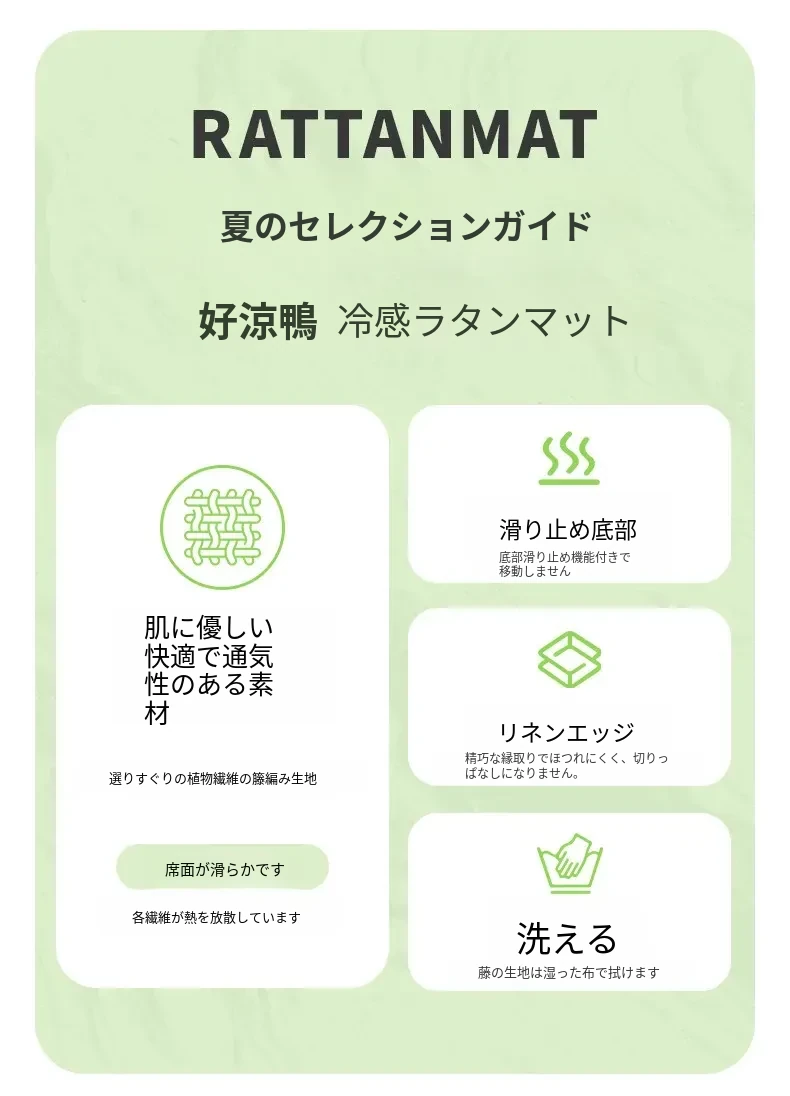 RATTANMAT

夏のセレクションガイド

好涼鴨 冷感ラタンマット

肌に優しい快適で通気性のある素材

選りすぐりの植物繊維の籐編み生地

席面が滑らかです

各繊維が熱を放散しています

滑り止め底部

底部滑り止め機能付きで移動しません

リネンエッジ

精巧な縁取りでほつれにくく、切りっぱなしになりません。

洗える

藤の生地は湿った布で拭けます